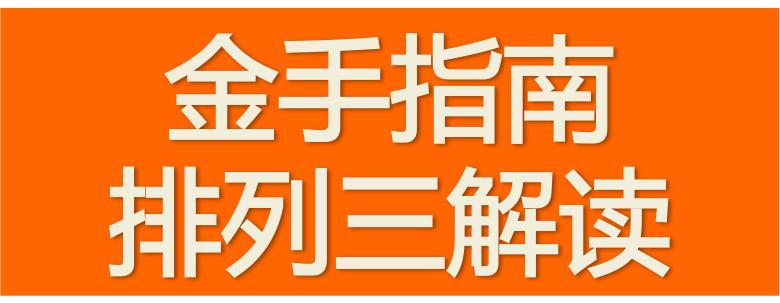 金手指南
排列三解读